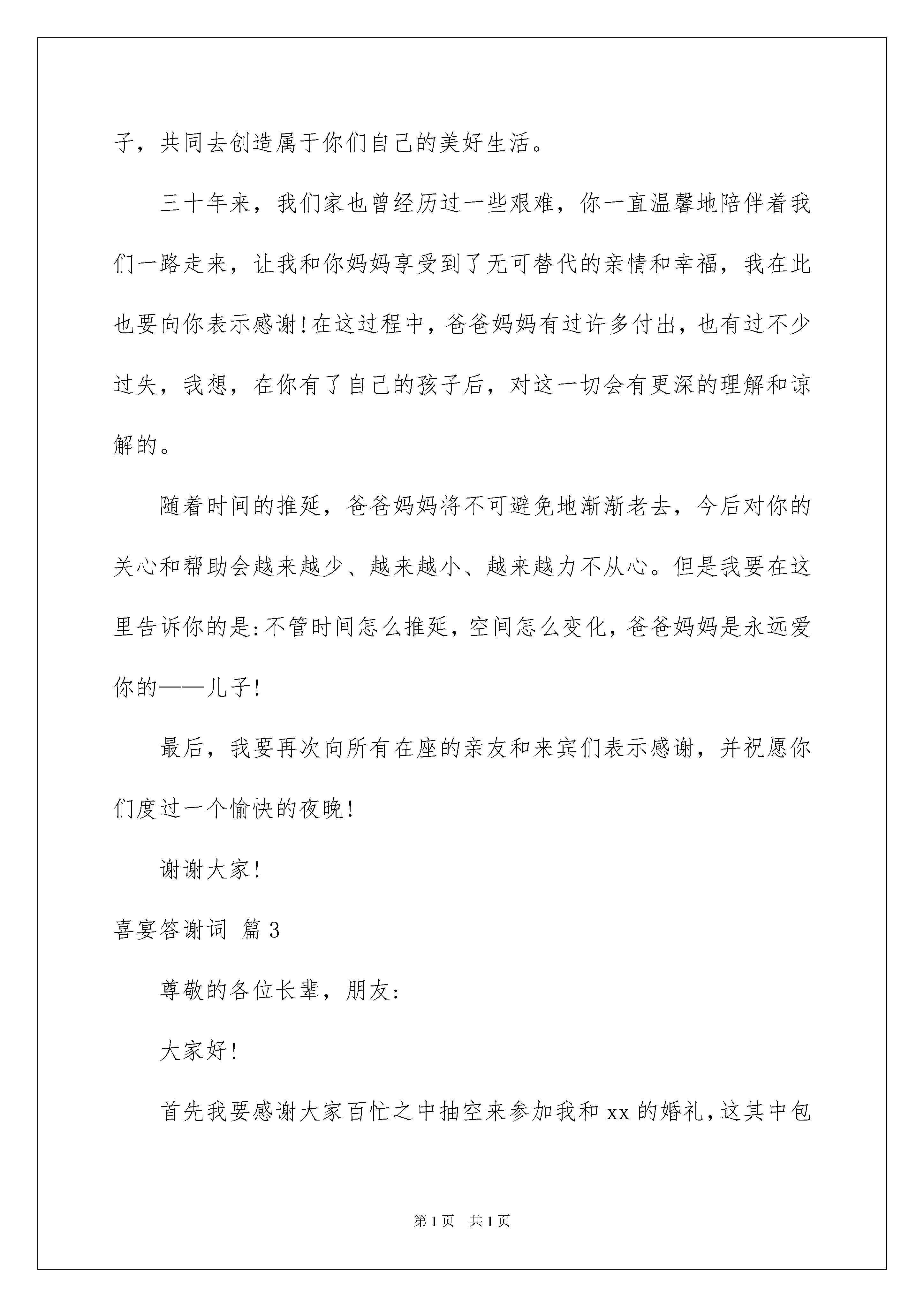 子，共同去创造属于你们自己的美好生活。

三十年来，我们家也曾经历过一些艰难，你一直温馨地陪伴着我们一路走来，让我和你妈妈享受到了无可替代的亲情和幸福，我在此也要向你表示感谢!在这过程中，爸爸妈妈有过许多付出，也有过不少过失，我想，在你有了自己的孩子后，对这一切会有更深的理解和谅解的。

随着时间的推延，爸爸妈妈将不可避免地渐渐老去，今后对你的关心和帮助会越来越少、越来越小、越来越力不从心。但是我要在这里告诉你的是:不管时间怎么推延，空间怎么变化，爸爸妈妈是永远爱你的——儿子!

最后，我要再次向所有在座的亲友和来宾们表示感谢，并祝愿你们度过一个愉快的夜晚!

谢谢大家!

喜宴答谢词 篇3

尊敬的各位长辈，朋友:

大家好!

首先我要感谢大家百忙之中抽空来参加我和xx的婚礼，这其中包

第1页 共1页